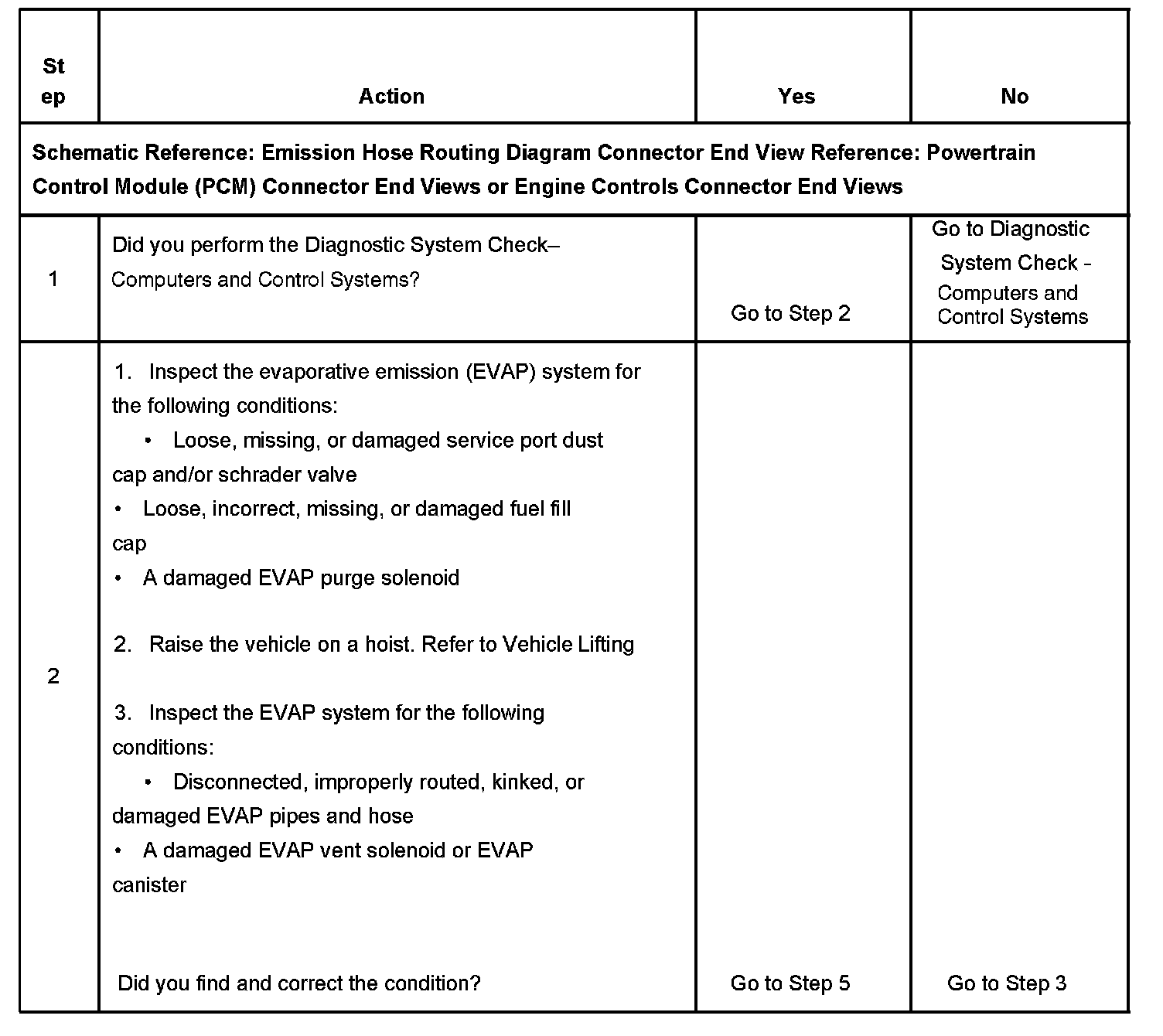 | Step | Action | Yes | No |
|---|---|---|---|
| Schematic Reference: Emission Hose Routing Diagram Connector End View Reference: Powertrain Control Module (PCM) Connector End Views or Engine Controls Connector End Views | | | |
| 1 | Did you perform the Diagnostic System Check– Computers and Control Systems? | Go to Step 2 | Go to Diagnostic System Check - Computers and Control Systems |
| 2 | 1. Inspect the evaporative emission (EVAP) system for the following conditions: • Loose, missing, or damaged service port dust cap and/or schrader valve • Loose, incorrect, missing, or damaged fuel fill cap • A damaged EVAP purge solenoid 2. Raise the vehicle on a hoist. Refer to Vehicle Lifting 3. Inspect the EVAP system for the following conditions: • Disconnected, improperly routed, kinked, or damaged EVAP pipes and hose • A damaged EVAP vent solenoid or EVAP canister Did you find and correct the condition? | Go to Step 5 | Go to Step 3 |